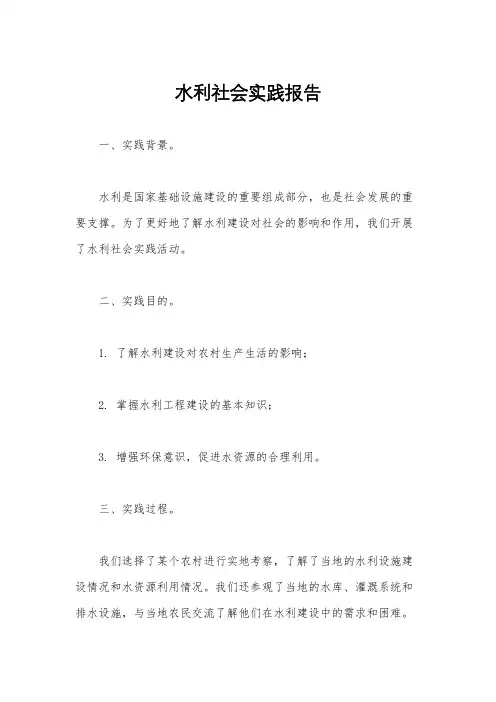 水利社会实践报告

一、实践背景。

水利是国家基础设施建设的重要组成部分，也是社会发展的重要支撑。为了更好地了解水利建设对社会的影响和作用，我们开展了水利社会实践活动。

二、实践目的。

1. 了解水利建设对农村生产生活的影响；

2. 掌握水利工程建设的基本知识；

3. 增强环保意识，促进水资源的合理利用。

三、实践过程。

我们选择了某个农村进行实地考察，了解了当地的水利设施建设情况和水资源利用情况。我们还参观了当地的水库、灌溉系统和排水设施，与当地农民交流了解他们在水利建设中的需求和困难。